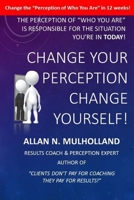 Change the "Perception of Who You Are" in 12 weeks!

THE PERCEPTION OF "WHO YOU ARE" IS RESPONSIBLE FOR THE SITUATION YOU'RE IN TODAY!

CHANGE YOUR PERCEPTION CHANGE YOURSELF!

ALLAN N. MULHOLLAND

RESULTS COACH & PERCEPTION EXPERT

AUTHOR OF

"CLIENTS DON'T PAY FOR COACHING THEY PAY FOR RESULTS!"